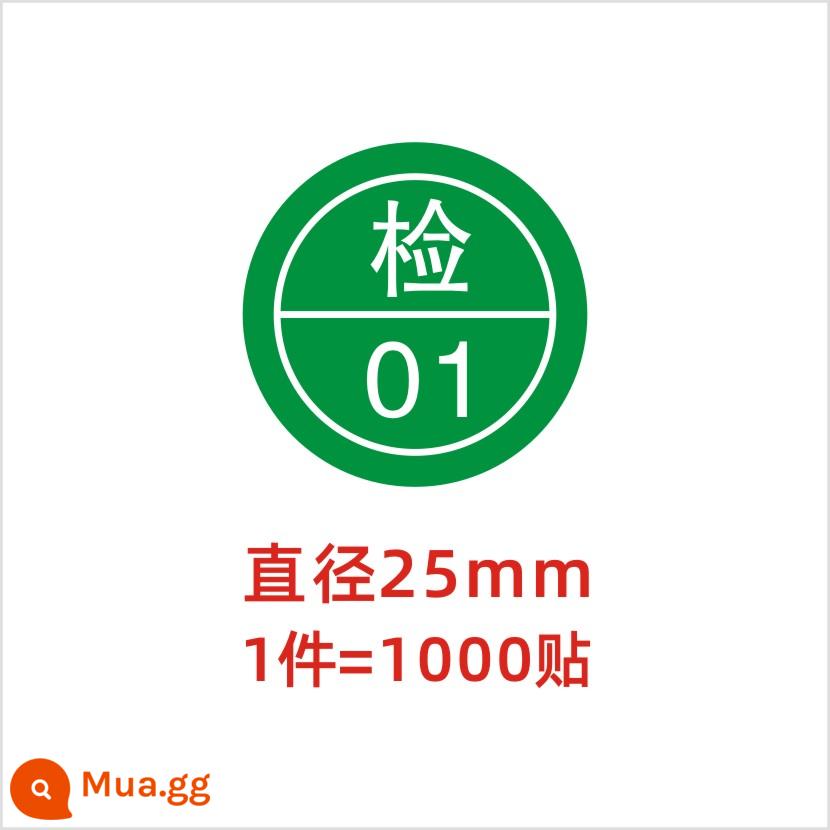 检
01

直径25mm
1件=1000贴

Mua.gg